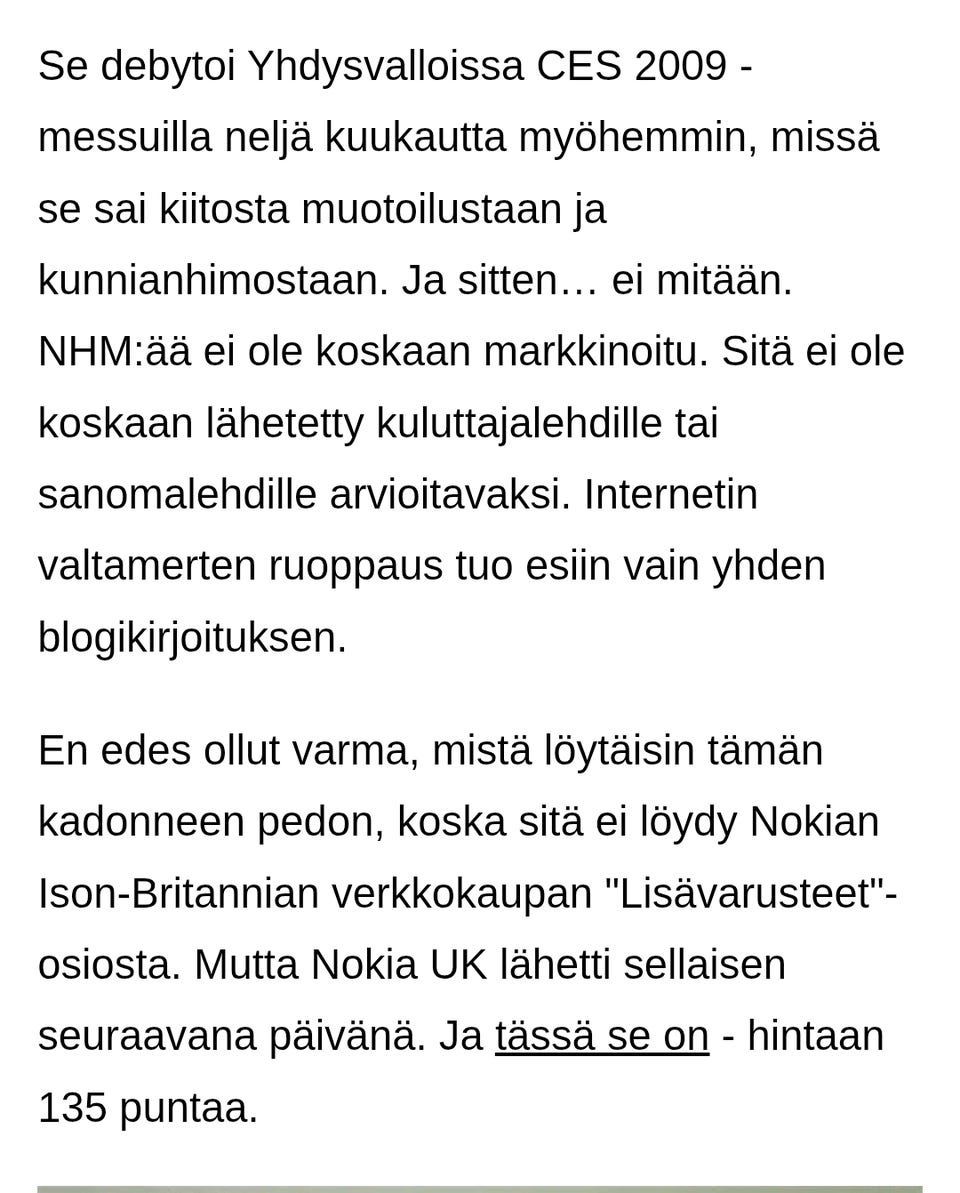 Se debytoi Yhdysvalloissa CES 2009 -messuilla neljä kuukautta myöhemmin, missä se sai kiitosta muotoilustaan ja kunnianhimostaan. Ja sitten… ei mitään. NHM:ää ei ole koskaan markkinoitu. Sitä ei ole koskaan lähetetty kuluttajalehdille tai sanomalehdille arvioitavaksi. Internetin valtamerten ruoppaus tuo esiin vain yhden blogikirjoituksen.

En edes ollut varma, mistä löytäisin tämän kadonneen pedon, koska sitä ei löydy Nokian Ison-Britannian verkkokaupan "Lisävarusteet"-osiosta. Mutta Nokia UK lähetti sellaisen seuraavana päivänä. Ja tässä se on - hintaan 135 puntaa.